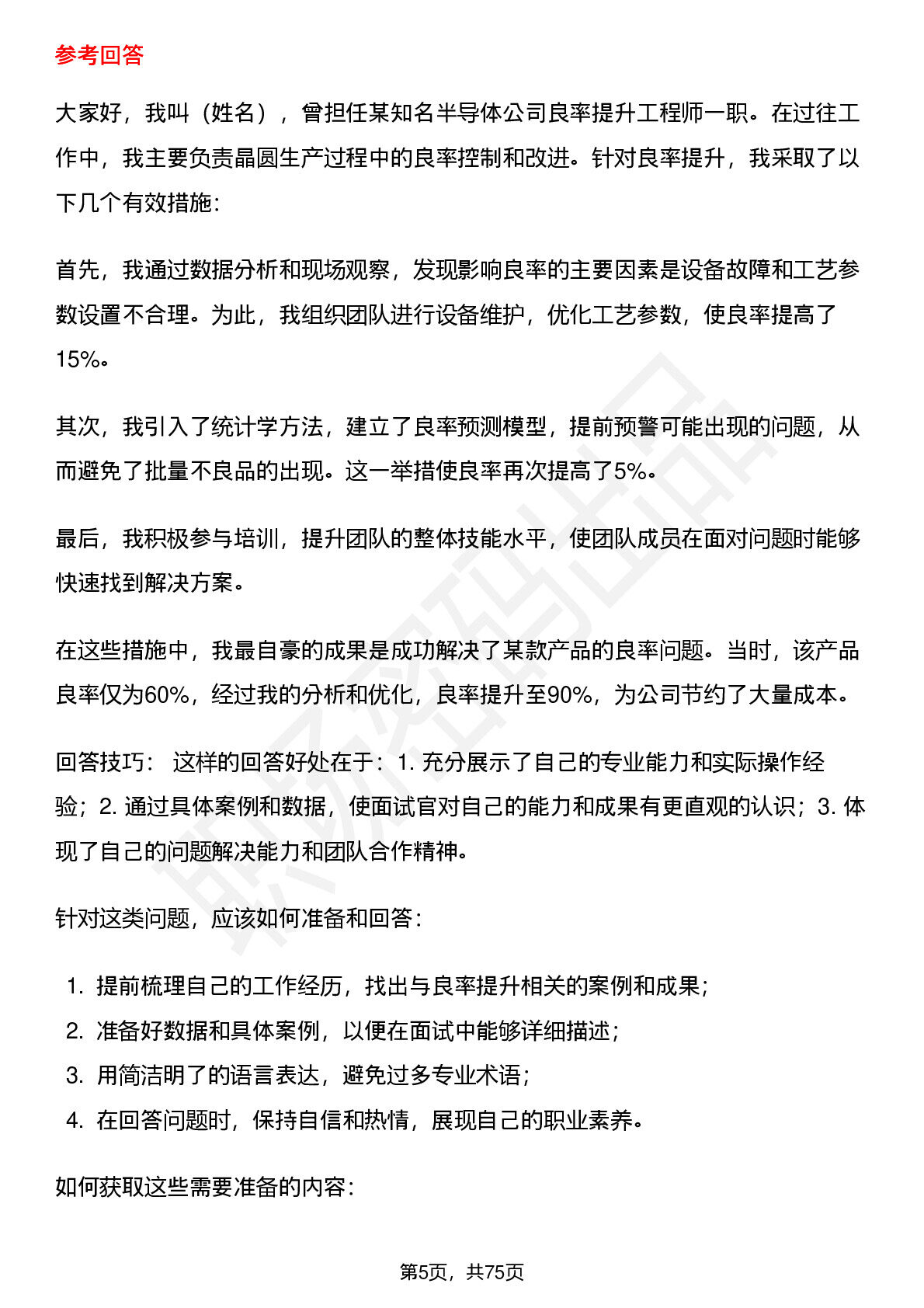 参考回答

大家好，我叫（姓名），曾担任某知名半导体公司良率提升工程师一职。在过往工作中，我主要负责晶圆生产过程中的良率控制和改进。针对良率提升，我采取了以下几个有效措施：

首先，我通过数据分析和现场观察，发现影响良率的主要因素是设备故障和工艺参数设置不合理。为此，我组织团队进行设备维护，优化工艺参数，使良率提高了15%。

其次，我引入了统计学方法，建立了良率预测模型，提前预警可能出现的问题，从而避免了批量不良品的出现。这一举措使良率再次提高了5%。

最后，我积极参与培训，提升团队的整体技能水平，使团队成员在面对问题时能够快速找到解决方案。

在这些措施中，我最自豪的成果是成功解决了某款产品的良率问题。当时，该产品良率仅为60%，经过我的分析和优化，良率提升至90%，为公司节约了大量成本。

回答技巧： 这样的回答好处在于：1.充分展示了自己的专业能力和实际操作经验；2.通过具体案例和数据，使面试官对自己的能力和成果有更直观的认识；3.体现了自己的问题解决能力和团队合作精神。

针对这类问题，应该如何准备和回答：

1.提前梳理自己的工作经历，找出与良率提升相关的案例和成果；
2.准备好数据和具体案例，以便在面试中能够详细描述；
3.用简洁明了的语言表达，避免过多专业术语；
4.在回答问题时，保持自信和热情，展现自己的职业素养。

如何获取这些需要准备的内容：

第5页，共75页

职场密码出品